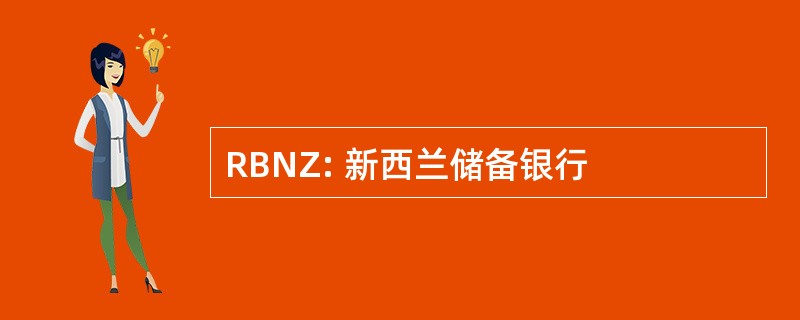 RBNZ: 新西兰储备银行